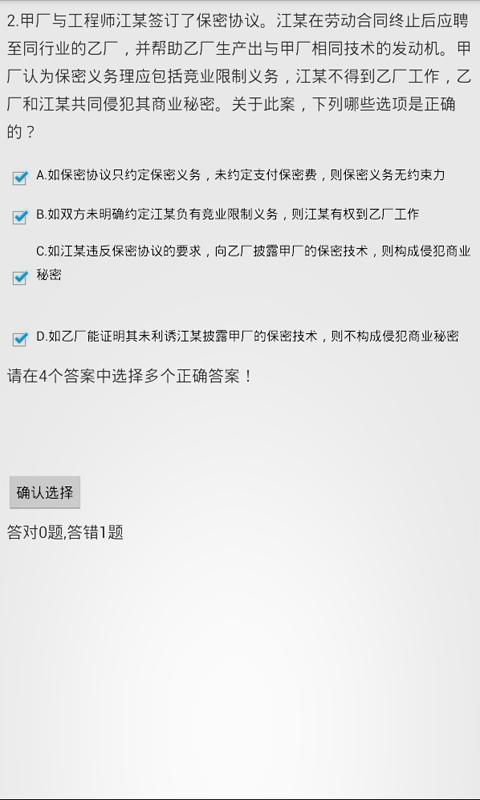 2.甲厂与工程师江某签订了保密协议。江某在劳动合同终止后应聘至同行业的乙厂，并帮助乙厂生产出与甲厂相同技术的发动机。甲厂认为保密义务理应包括竞业限制义务，江某不得到乙厂工作，乙厂和江某共同侵犯其商业秘密。关于此案，下列哪些选项是正确的？

A.如保密协议只约定保密义务，未约定支付保密费，则保密义务无约束力

B.如双方未明确约定江某负有竞业限制义务，则江某有权到乙厂工作

C.如江某违反保密协议的要求，向乙厂披露甲厂的保密技术，则构成侵犯商业秘密

D.如乙厂能证明其未利诱江某披露甲厂的保密技术，则不构成侵犯商业秘密

请在4个答案中选择多个正确答案！

确认选择

答对0题,答错1题